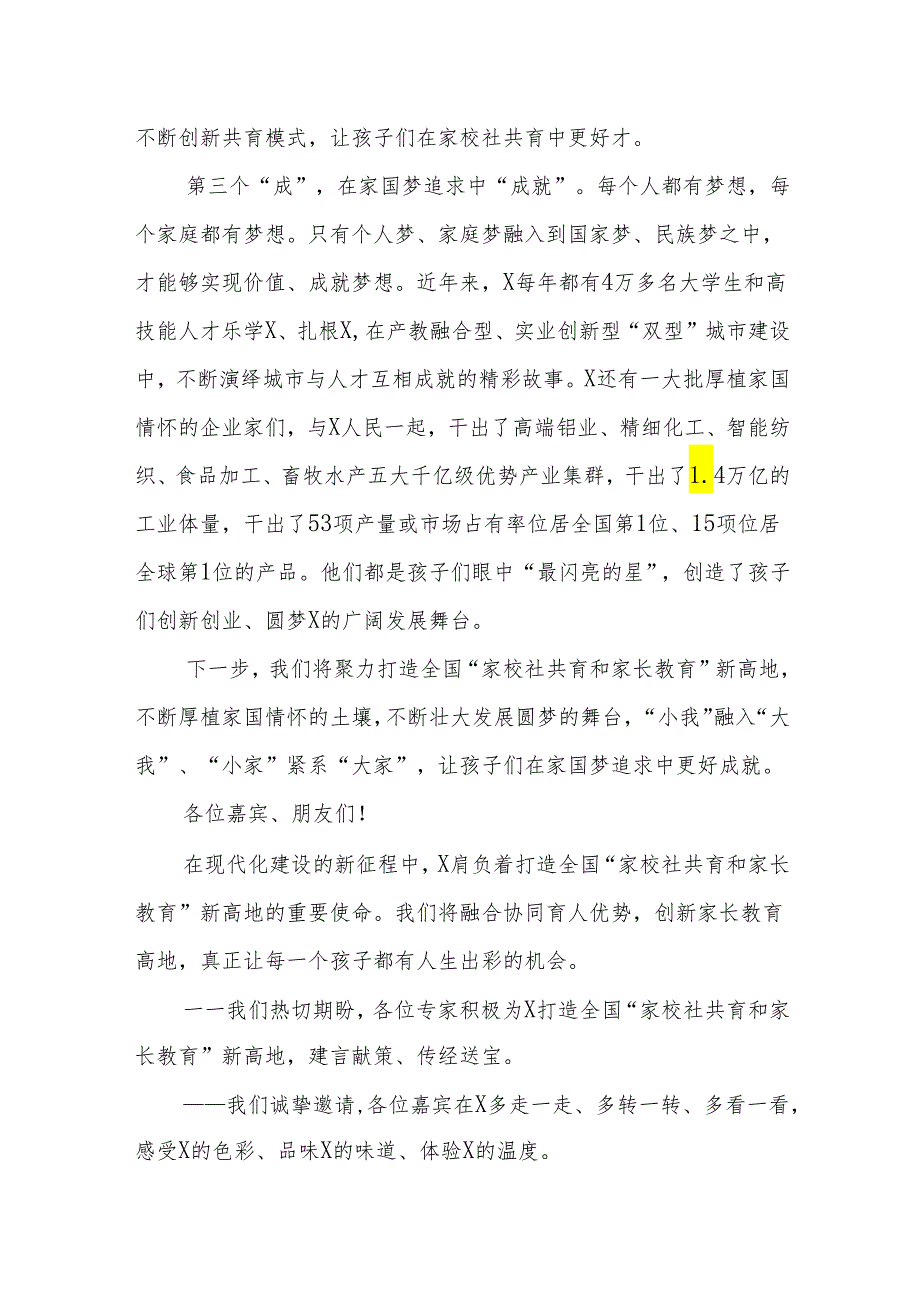 不断创新共育模式，让孩子们在家校社共育中更好才。

第三个“成”，在家国梦追求中“成就”。每个人都有梦想，每个家庭都有梦想。只有个人梦、家庭梦融入到国家梦、民族梦之中，才能够实现价值、成就梦想。近年来，X每年都有4万多名大学生和高技能人才乐学X、扎根X,在产教融合型、实业创新型“双型”城市建设中，不断演绎城市与人才互相成就的精彩故事。X还有一大批厚植家国情怀的企业家们，与X人民一起，干出了高端铝业、精细化工、智能纺织、食品加工、畜牧水产五大千亿级优势产业集群，干出了1.4万亿的工业体量，干出了53项产量或市场占有率位居全国第1位、15项位居全球第1位的产品。他们都是孩子们眼中“最闪亮的星”，创造了孩子们创新创业、圆梦X的广阔发展舞台。

下一步，我们将聚力打造全国“家校社共育和家长教育”新高地，不断厚植家国情怀的土壤，不断壮大发展圆梦的舞台，“小我”融入“大我”、“小家”紧系“大家”，让孩子们在家国梦追求中更好成就。

各位嘉宾、朋友们！

在现代化建设的新征程中，X肩负着打造全国“家校社共育和家长教育”新高地的重要使命。我们将融合协同育人优势，创新家长教育高地，真正让每一个孩子都有人生出彩的机会。

一一我们热切期盼，各位专家积极为X打造全国“家校社共育和家长教育”新高地，建言献策、传经送宝。

——我们诚挚邀请，各位嘉宾在X多走一走、多转一转、多看一看，感受X的色彩、品味X的味道、体验X的温度。